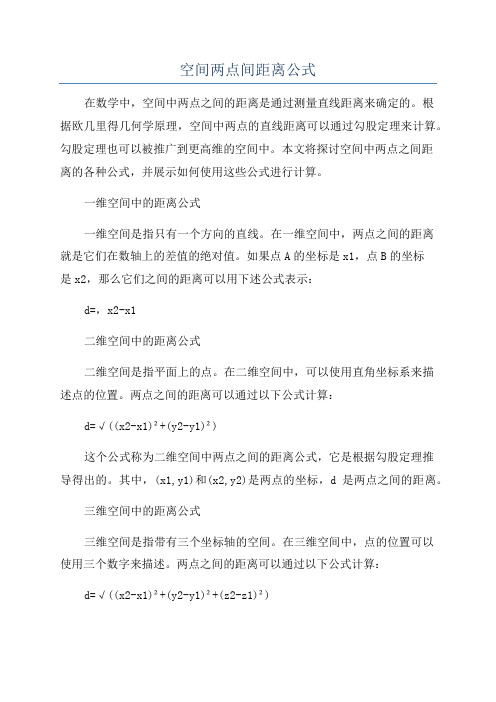 空间两点间距离公式

在数学中，空间中两点之间的距离是通过测量直线距离来确定的。根据欧几里得几何学原理，空间中两点的直线距离可以通过勾股定理来计算。勾股定理也可以被推广到更高维的空间中。本文将探讨空间中两点之间距离的各种公式，并展示如何使用这些公式进行计算。

一维空间中的距离公式

一维空间是指只有一个方向的直线。在一维空间中，两点之间的距离就是它们在数轴上的差值的绝对值。如果点A的坐标是x1，点B的坐标是x2，那么它们之间的距离可以用下述公式表示：

d=，x2-x1

二维空间中的距离公式

二维空间是指平面上的点。在二维空间中，可以使用直角坐标系来描述点的位置。两点之间的距离可以通过以下公式计算：

d=√((x2-x1)²+(y2-y1)²)

这个公式称为二维空间中两点之间的距离公式，它是根据勾股定理推导得出的。其中，(x1,y1)和(x2,y2)是两点的坐标，d 是两点之间的距离。

三维空间中的距离公式

三维空间是指带有三个坐标轴的空间。在三维空间中，点的位置可以使用三个数字来描述。两点之间的距离可以通过以下公式计算：

d=√((x2-x1)²+(y2-y1)²+(z2-z1)²)